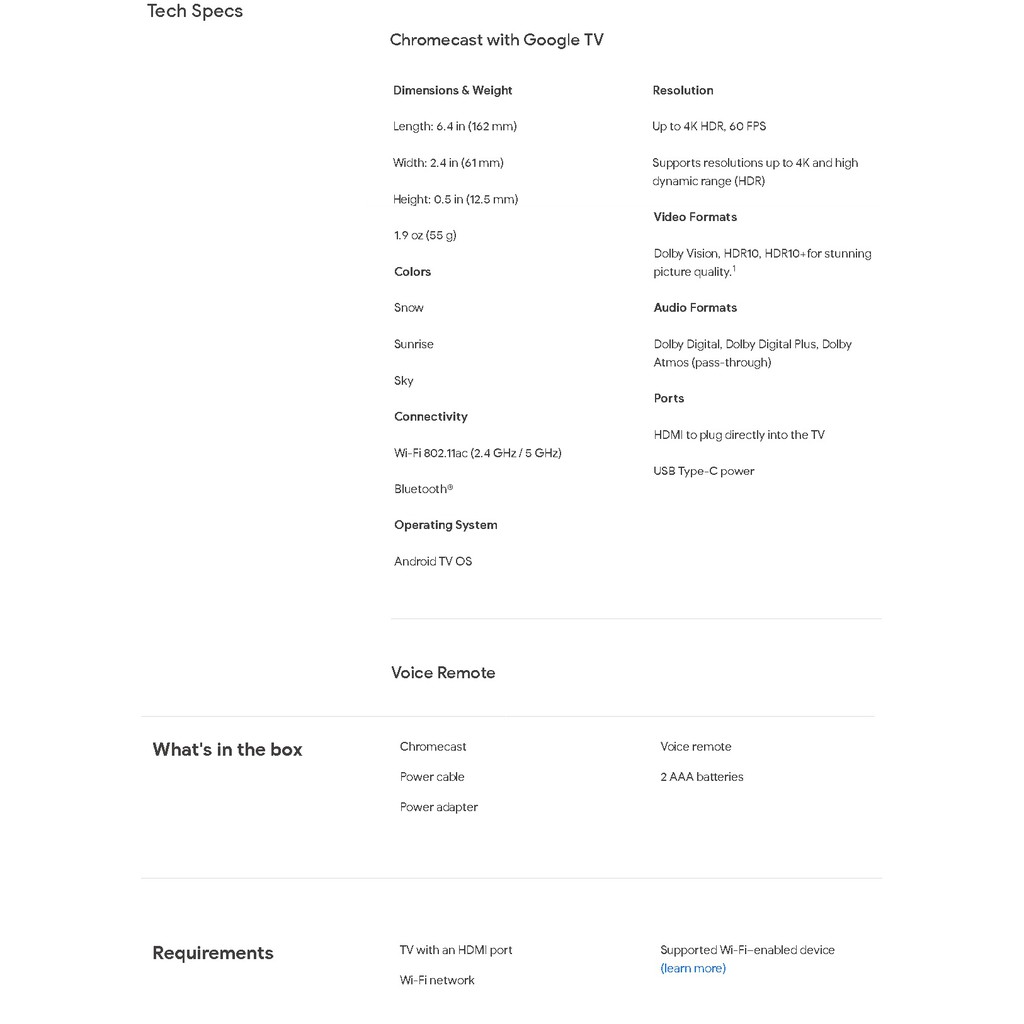 Tech Specs

Chromecast with Google TV

Dimensions & Weight

Length: 6.4 in (162 mm)

Width: 2.4 in (61 mm)

Height: 0.5 in (12.5 mm)

1.9 oz (55 g)

Colors

Snow

Sunrise

Sky

Connectivity

Wi-Fi 802.11ac (2.4 GHz / 5 GHz)

Bluetooth®

Operating System

Android TV OS

Resolution

Up to 4K HDR, 60 FPS

Supports resolutions up to 4K and high dynamic range (HDR)

Video Formats

Dolby Vision, HDR10, HDR10+ for stunning picture quality.$^1$

Audio Formats

Dolby Digital, Dolby Digital Plus, Dolby Atmos (pass-through)

Ports

HDMI to plug directly into the TV

USB Type-C power

Voice Remote

What's in the box

Chromecast

Power cable

Power adapter

Voice remote

2 AAA batteries

Requirements

TV with an HDMI port

Wi-Fi network

Supported Wi-Fi–enabled device (learn more)